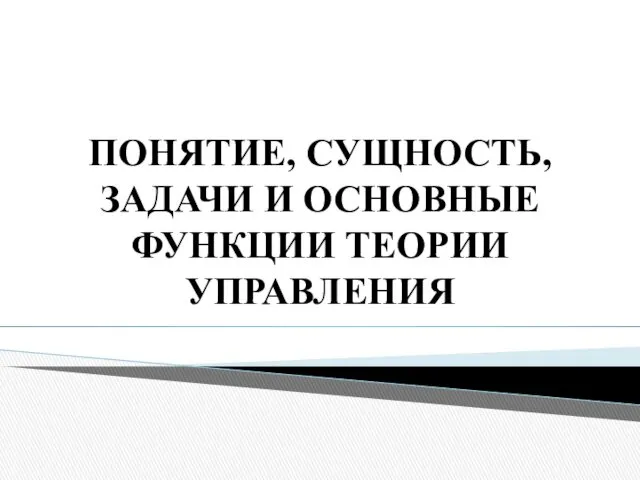 ПОНЯТИЕ, СУЩНОСТЬ, ЗАДАЧИ И ОСНОВНЫЕ ФУНКЦИИ ТЕОРИИ УПРАВЛЕНИЯ